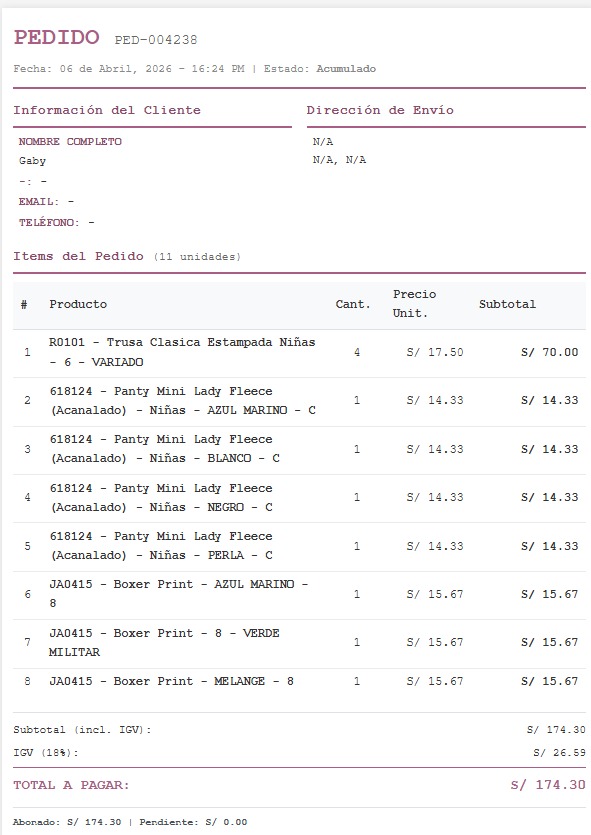 PEDIDO PED-004238

Fecha: 06 de Abril, 2026 - 16:24 PM | Estado: Acumulado

Información del Cliente

NOMBRE COMPLETO
Gaby
-: -
EMAIL: -
TELÉFONO: -

Dirección de Envío

N/A
N/A, N/A

Items del Pedido (11 unidades)

| # | Producto | Cant. | Precio Unit. | Subtotal |
|---|---|---|---|---|
| 1 | R0101 - Trusa Clasica Estampada Niñas - 6 - VARIADO | 4 | S/ 17.50 | S/ 70.00 |
| 2 | 618124 - Panty Mini Lady Fleece (Acanalado) - Niñas - AZUL MARINO - C | 1 | S/ 14.33 | S/ 14.33 |
| 3 | 618124 - Panty Mini Lady Fleece (Acanalado) - Niñas - BLANCO - C | 1 | S/ 14.33 | S/ 14.33 |
| 4 | 618124 - Panty Mini Lady Fleece (Acanalado) - Niñas - NEGRO - C | 1 | S/ 14.33 | S/ 14.33 |
| 5 | 618124 - Panty Mini Lady Fleece (Acanalado) - Niñas - PERLA - C | 1 | S/ 14.33 | S/ 14.33 |
| 6 | JA0415 - Boxer Print - AZUL MARINO - 8 | 1 | S/ 15.67 | S/ 15.67 |
| 7 | JA0415 - Boxer Print - 8 - VERDE MILITAR | 1 | S/ 15.67 | S/ 15.67 |
| 8 | JA0415 - Boxer Print - MELANGE - 8 | 1 | S/ 15.67 | S/ 15.67 |

Subtotal (incl. IGV): S/ 174.30
IGV (18%): S/ 26.59

TOTAL A PAGAR: S/ 174.30

Abonado: S/ 174.30 | Pendiente: S/ 0.00